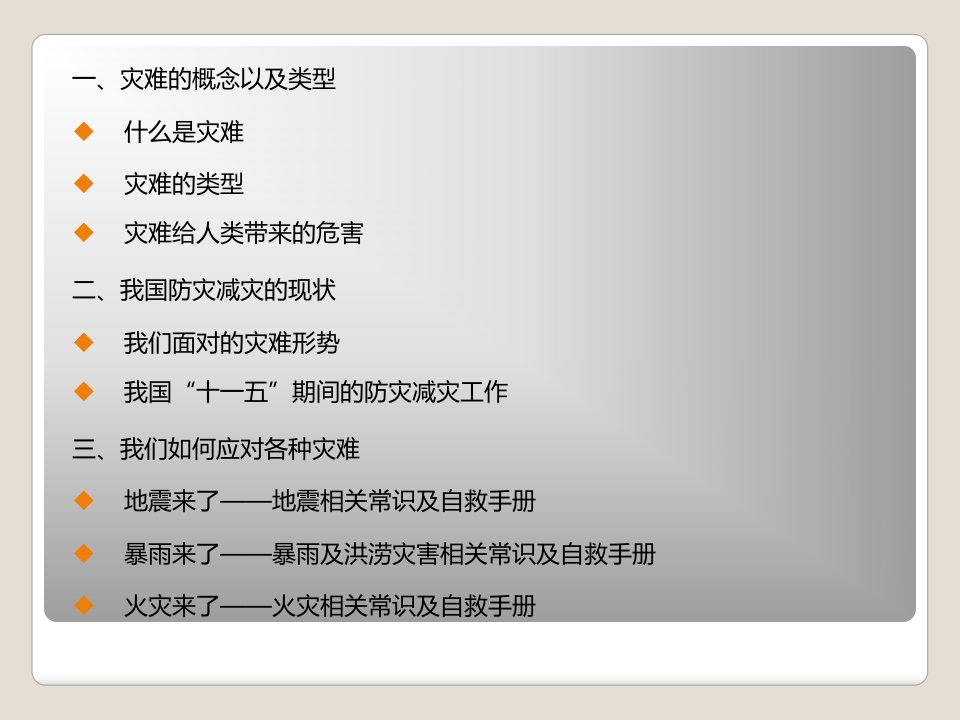 一、灾难的概念以及类型

◆ 什么是灾难

◆ 灾难的类型

◆ 灾难给人类带来的危害

二、我国防灾减灾的现状

◆ 我们面对的灾难形势

◆ 我国“十一五”期间的防灾减灾工作

三、我们如何应对各种灾难

◆ 地震来了——地震相关常识及自救手册

◆ 暴雨来了——暴雨及洪涝灾害相关常识及自救手册

◆ 火灾来了——火灾相关常识及自救手册